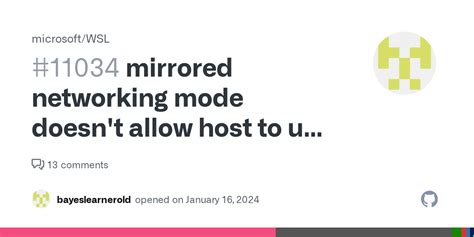 microsoft/WSL

#11034 mirrored networking mode doesn't allow host to u...

13 comments

bayeslearnerold opened on January 16, 2024